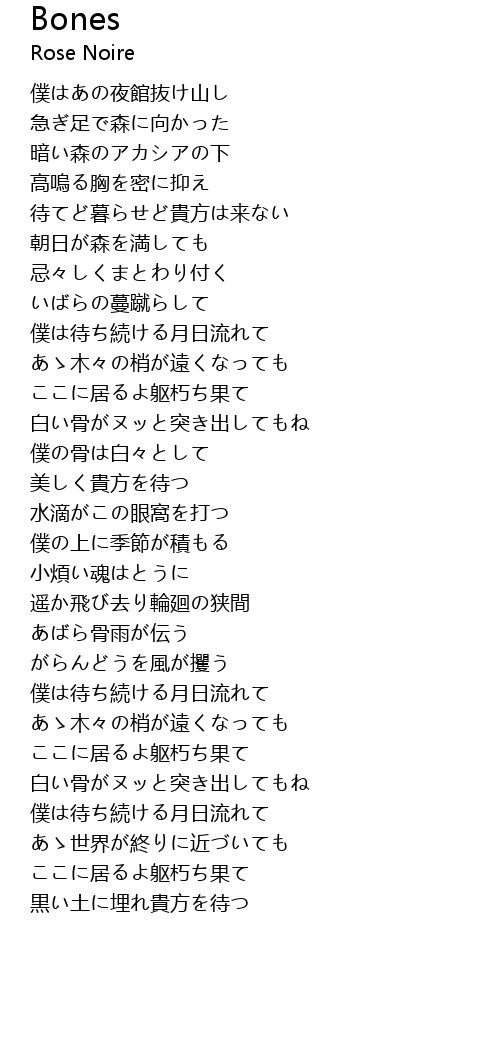 Bones
Rose Noire

僕はあの夜館抜け山し
急ぎ足で森に向かった
暗い森のアカシアの下
高鳴る胸を密に抑え
待てど暮らせど貴方は来ない
朝日が森を満しても
忌々しくまとわり付く
いばらの蔓蹴らして
僕は待ち続ける月日流れて
あゝ木々の梢が遠くなっても
ここに居るよ躯朽ち果て
白い骨がヌッと突き出してもね
僕の骨は白々として
美しく貴方を待つ
水滴がこの眼窩を打つ
僕の上に季節が積もる
小煩い魂はとうに
遥か飛び去り輪廻の狭間
あばら骨雨が伝う
がらんどうを風が攫う
僕は待ち続ける月日流れて
あゝ木々の梢が遠くなっても
ここに居るよ躯朽ち果て
白い骨がヌッと突き出してもね
僕は待ち続ける月日流れて
あゝ世界が終りに近づいても
ここに居るよ躯朽ち果て
黒い土に埋れ貴方を待つ